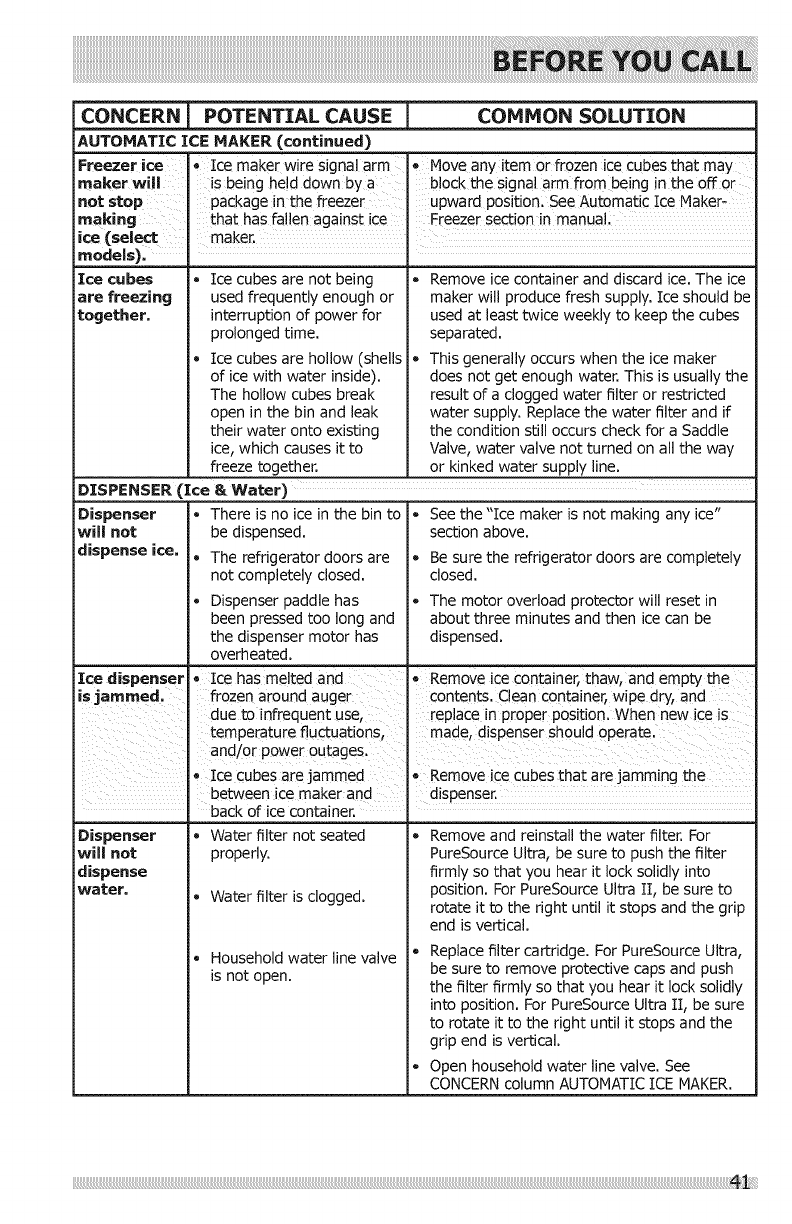 BEFORE YOU CALL

| CONCERN | POTENTIAL CAUSE | COMMON SOLUTION |
|---|---|---|
| AUTOMATIC ICE MAKER (continued) | | |
| Freezer ice maker will not stop making ice (select models). | • Ice maker wire signal arm is being held down by a package in the freezer that has fallen against ice maker. | • Move any item or frozen ice cubes that may block the signal arm from being in the off or upward position. See Automatic Ice Maker-Freezer section in manual. |
| Ice cubes are freezing together. | • Ice cubes are not being used frequently enough or interruption of power for prolonged time. | • Remove ice container and discard ice. The ice maker will produce fresh supply. Ice should be used at least twice weekly to keep the cubes separated. |
| | • Ice cubes are hollow (shells of ice with water inside). The hollow cubes break open in the bin and leak their water onto existing ice, which causes it to freeze together. | • This generally occurs when the ice maker does not get enough water. This is usually the result of a clogged water filter or restricted water supply. Replace the water filter and if the condition still occurs check for a Saddle Valve, water valve not turned on all the way or kinked water supply line. |
| DISPENSER (Ice & Water) | | |
| Dispenser will not dispense ice. | • There is no ice in the bin to be dispensed. | • See the "Ice maker is not making any ice" section above. |
| | • The refrigerator doors are not completely closed. | • Be sure the refrigerator doors are completely closed. |
| | • Dispenser paddle has been pressed too long and the dispenser motor has overheated. | • The motor overload protector will reset in about three minutes and then ice can be dispensed. |
| Ice dispenser is jammed. | • Ice has melted and frozen around auger due to infrequent use, temperature fluctuations, and/or power outages. | • Remove ice container, thaw, and empty the contents. Clean container, wipe dry, and replace in proper position. When new ice is made, dispenser should operate. |
| | • Ice cubes are jammed between ice maker and back of ice container. | • Remove ice cubes that are jamming the dispenser. |
| Dispenser will not dispense water. | • Water filter not seated properly. | • Remove and reinstall the water filter. For PureSource Ultra, be sure to push the filter firmly so that you hear it lock solidly into position. For PureSource Ultra II, be sure to rotate it to the right until it stops and the grip end is vertical. |
| | • Water filter is clogged. | • Replace filter cartridge. For PureSource Ultra, be sure to remove protective caps and push the filter firmly so that you hear it lock solidly into position. For PureSource Ultra II, be sure to rotate it to the right until it stops and the grip end is vertical. |
| | • Household water line valve is not open. | • Open household water line valve. See CONCERN column AUTOMATIC ICE MAKER. |

41